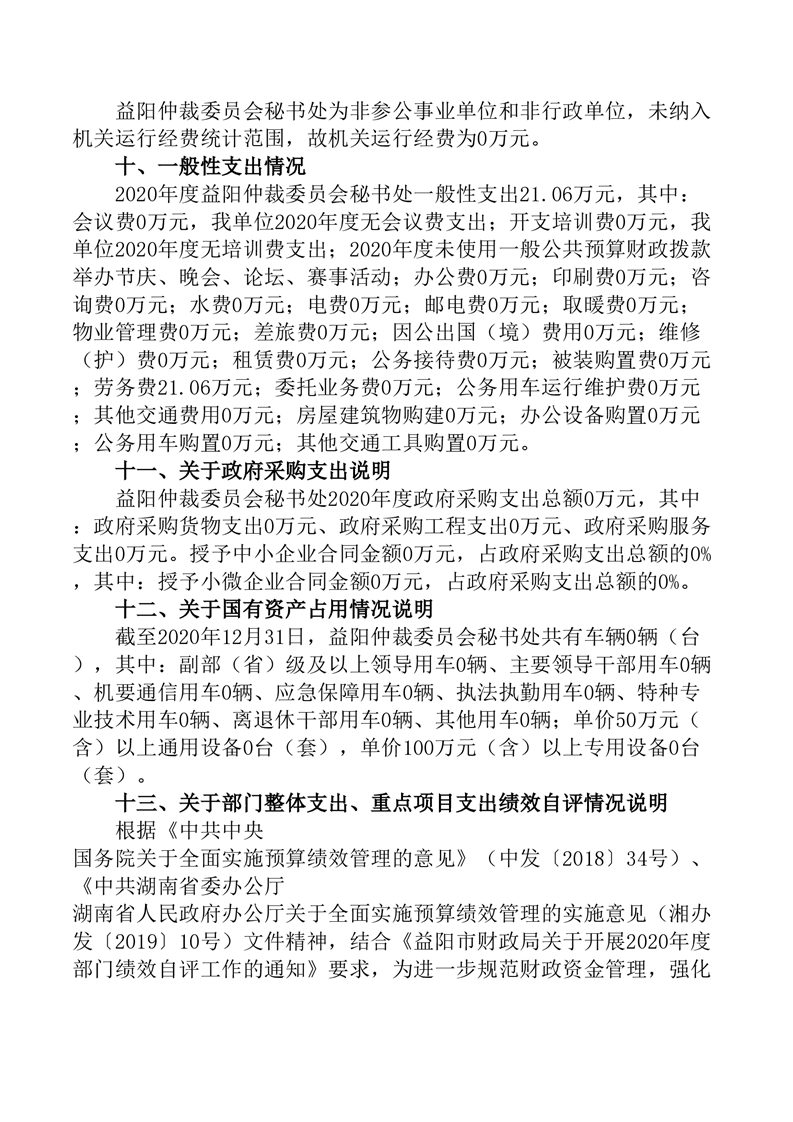 益阳仲裁委员会秘书处为非参公事业单位和非行政单位，未纳入机关运行经费统计范围，故机关运行经费为0万元。

十、一般性支出情况

2020年度益阳仲裁委员会秘书处一般性支出21.06万元，其中：会议费0万元，我单位2020年度无会议费支出；开支培训费0万元，我单位2020年度无培训费支出；2020年度未使用一般公共预算财政拨款举办节庆、晚会、论坛、赛事活动；办公费0万元；印刷费0万元；咨询费0万元；水费0万元；电费0万元；邮电费0万元；取暖费0万元；物业管理费0万元；差旅费0万元；因公出国（境）费用0万元；维修（护）费0万元；租赁费0万元；公务接待费0万元；被装购置费0万元；劳务费21.06万元；委托业务费0万元；公务用车运行维护费0万元；其他交通费用0万元；房屋建筑物购建0万元；办公设备购置0万元；公务用车购置0万元；其他交通工具购置0万元。

十一、关于政府采购支出说明

益阳仲裁委员会秘书处2020年度政府采购支出总额0万元，其中：政府采购货物支出0万元、政府采购工程支出0万元、政府采购服务支出0万元。授予中小企业合同金额0万元，占政府采购支出总额的0%，其中：授予小微企业合同金额0万元，占政府采购支出总额的0%。

十二、关于国有资产占用情况说明

截至2020年12月31日，益阳仲裁委员会秘书处共有车辆0辆（台），其中：副部（省）级及以上领导用车0辆、主要领导干部用车0辆、机要通信用车0辆、应急保障用车0辆、执法执勤用车0辆、特种专业技术用车0辆、离退休干部用车0辆、其他用车0辆；单价50万元（含）以上通用设备0台（套），单价100万元（含）以上专用设备0台（套）。

十三、关于部门整体支出、重点项目支出绩效自评情况说明

根据《中共中央
国务院关于全面实施预算绩效管理的意见》（中发〔2018〕34号）、《中共湖南省委办公厅
湖南省人民政府办公厅关于全面实施预算绩效管理的实施意见（湘办发〔2019〕10号）文件精神，结合《益阳市财政局关于开展2020年度部门绩效自评工作的通知》要求，为进一步规范财政资金管理，强化